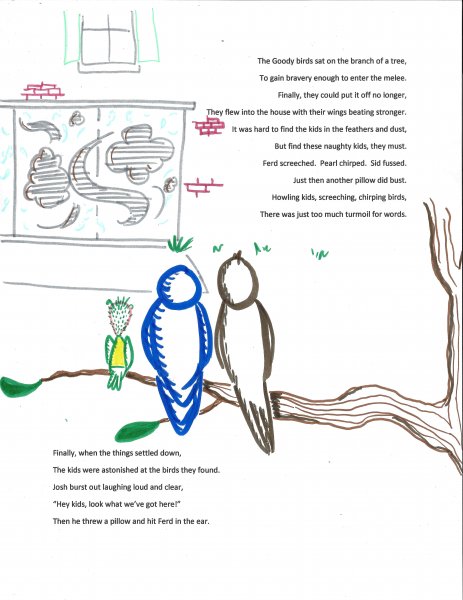 The Goody birds sat on the branch of a tree,
To gain bravery enough to enter the melee.
Finally, they could put it off no longer,
They flew into the house with their wings beating stronger.
It was hard to find the kids in the feathers and dust,
But find these naughty kids, they must.
Ferd screeched. Pearl chirped. Sid fussed.
Just then another pillow did bust.
Howling kids, screeching, chirping birds,
There was just too much turmoil for words.

Finally, when the things settled down,
The kids were astonished at the birds they found.
Josh burst out laughing loud and clear,
"Hey kids, look what we've got here!"
Then he threw a pillow and hit Ferd in the ear.